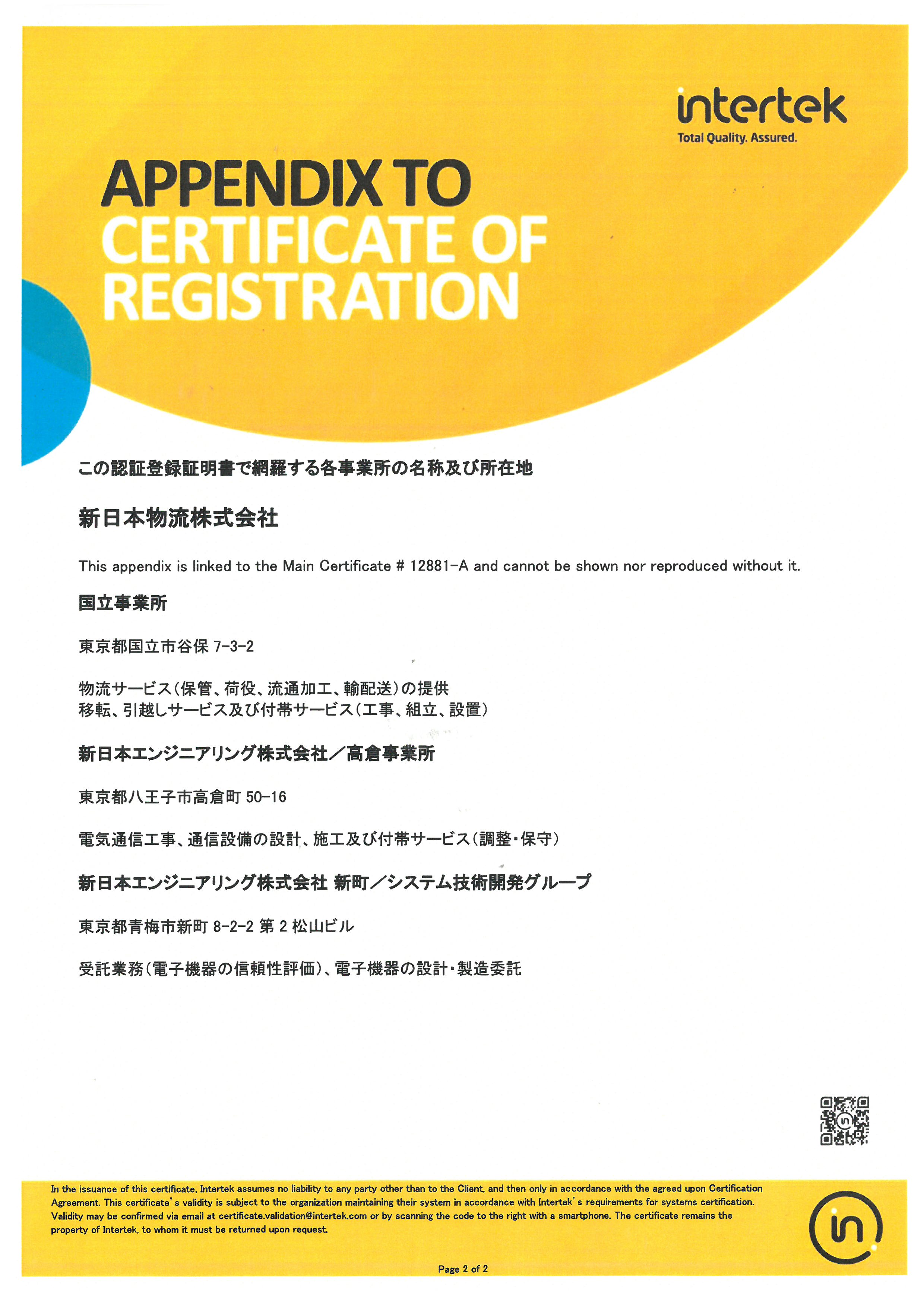 intertek
Total Quality. Assured.

APPENDIX TO
CERTIFICATE OF
REGISTRATION

この認証登録証明書で網羅する各事業所の名称及び所在地

新日本物流株式会社

This appendix is linked to the Main Certificate # 12881-A and cannot be shown nor reproduced without it.

国立事業所

東京都国立市谷保 7-3-2

物流サービス(保管、荷役、流通加工、輸配送)の提供
移転、引越しサービス及び付帯サービス(工事、組立、設置)

新日本エンジニアリング株式会社／高倉事業所

東京都八王子市高倉町 50-16

電気通信工事、通信設備の設計、施工及び付帯サービス(調整・保守)

新日本エンジニアリング株式会社 新町／システム技術開発グループ

東京都青梅市新町 8-2-2 第 2 松山ビル

受託業務(電子機器の信頼性評価)、電子機器の設計・製造委託

In the issuance of this certificate, Intertek assumes no liability to any party other than to the Client, and then only in accordance with the agreed upon Certification Agreement. This certificate's validity is subject to the organization maintaining their system in accordance with Intertek's requirements for systems certification. Validity may be confirmed via email at certificate.validation@intertek.com or by scanning the code to the right with a smartphone. The certificate remains the property of Intertek, to whom it must be returned upon request.

Page 2 of 2